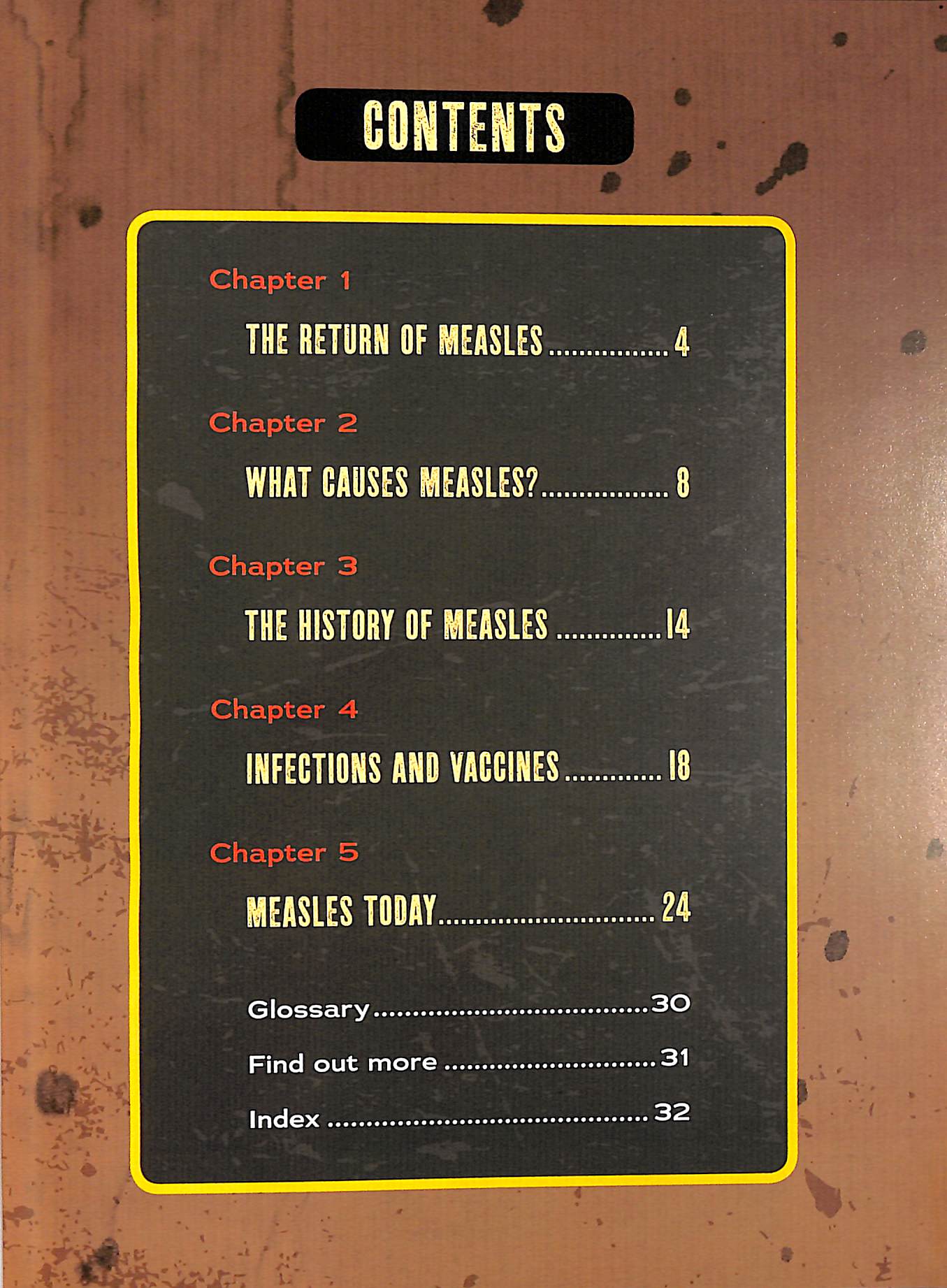 CONTENTS

Chapter 1

THE RETURN OF MEASLES 4

Chapter 2

WHAT CAUSES MEASLES? 8

Chapter 3

THE HISTORY OF MEASLES 14

Chapter 4

INFECTIONS AND VACCINES 18

Chapter 5

MEASLES TODAY 24

Glossary 30

Find out more 31

Index 32